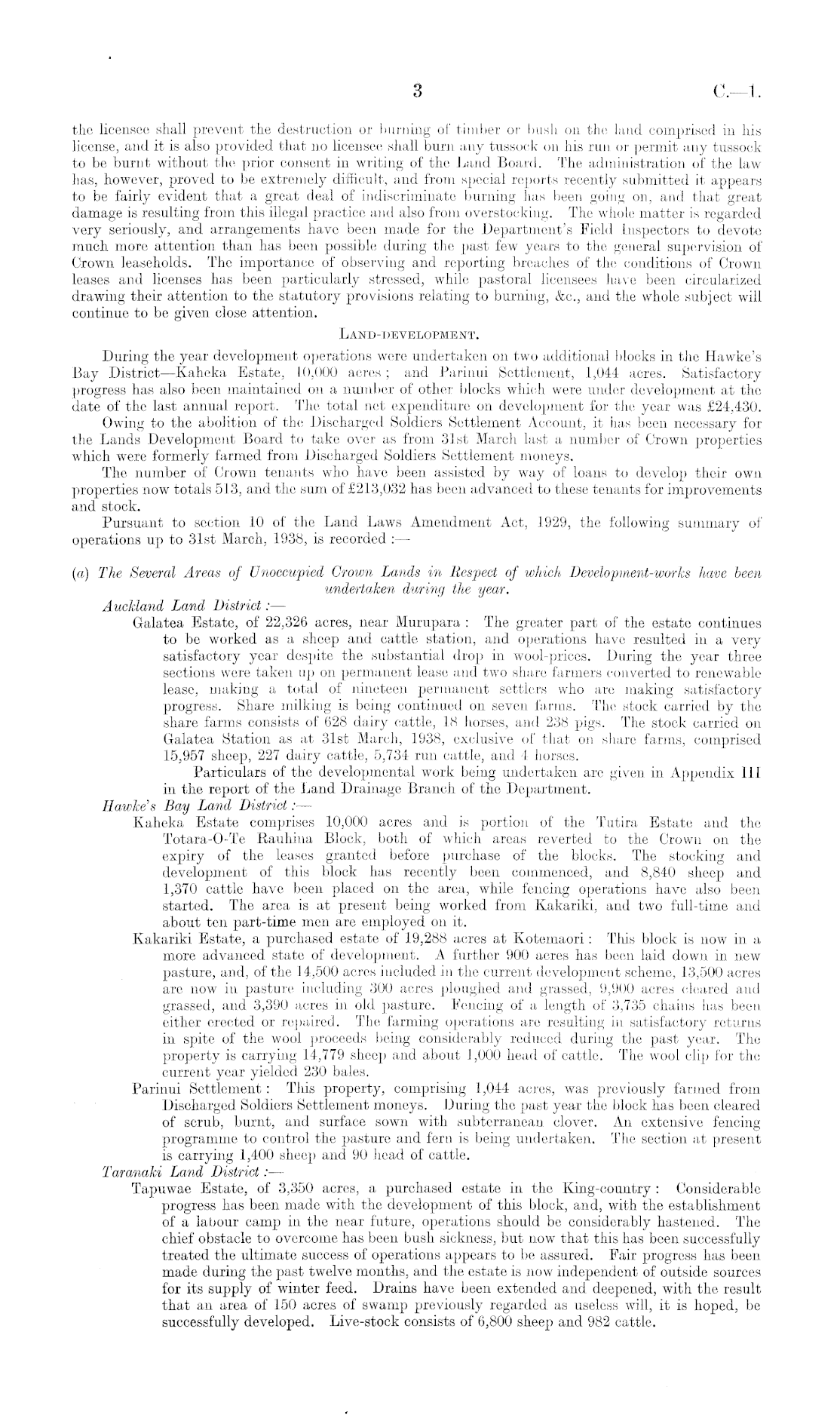 3 C.—1.

the licensee shall prevent the destruction or burning of timber or bush on the land comprised in his license, and it is also provided that no licensee shall burn any tussock on his run or permit any tussock to be burnt without the prior consent in writing of the Land Board. The administration of the law has, however, proved to be extremely difficult, and from special reports recently submitted it appears to be fairly evident that a great deal of indiscriminate burning has been going on, and that great damage is resulting from this illegal practice and also from overstocking. The whole matter is regarded very seriously, and arrangements have been made for the Department's Field Inspectors to devote much more attention than has been possible during the past few years to the general supervision of Crown leaseholds. The importance of observing and reporting breaches of the conditions of Crown leases and licenses has been particularly stressed, while pastoral licensees have been circularized drawing their attention to the statutory provisions relating to burning, &c., and the whole subject will continue to be given close attention.

LAND-DEVELOPMENT.

During the year development operations were undertaken on two additional blocks in the Hawke's Bay District—Kaheka Estate, 10,000 acres; and Parinui Settlement, 1,044 acres. Satisfactory progress has also been maintained on a number of other blocks which were under development at the date of the last annual report. The total net expenditure on development for the year was £24,430.

Owing to the abolition of the Discharged Soldiers Settlement Account, it has been necessary for the Lands Development Board to take over as from 31st March last a number of Crown properties which were formerly farmed from Discharged Soldiers Settlement moneys.

The number of Crown tenants who have been assisted by way of loans to develop their own properties now totals 513, and the sum of £213,032 has been advanced to these tenants for improvements and stock.

Pursuant to section 10 of the Land Laws Amendment Act, 1929, the following summary of operations up to 31st March, 1938, is recorded :—

(a) The Several Areas of Unoccupied Crown Lands in Respect of which Development-works have been undertaken during the year.

Auckland Land District :—

Galatea Estate, of 22,326 acres, near Murupara : The greater part of the estate continues to be worked as a sheep and cattle station, and operations have resulted in a very satisfactory year despite the substantial drop in wool-prices. During the year three sections were taken up on permanent lease and two share farmers converted to renewable lease, making a total of nineteen permanent settlers who are making satisfactory progress. Share milking is being continued on seven farms. The stock carried by the share farms consists of 628 dairy cattle, 18 horses, and 238 pigs. The stock carried on Galatea Station as at 31st March, 1938, exclusive of that on share farms, comprised 15,957 sheep, 227 dairy cattle, 5,734 run cattle, and 4 horses.

Particulars of the developmental work being undertaken are given in Appendix III in the report of the Land Drainage Branch of the Department.

Hawke's Bay Land District :—

Kaheka Estate comprises 10,000 acres and is portion of the Tutira Estate and the Totara-O-Te Rauhina Block, both of which areas reverted to the Crown on the expiry of the leases granted before purchase of the blocks. The stocking and development of this block has recently been commenced, and 8,840 sheep and 1,370 cattle have been placed on the area, while fencing operations have also been started. The area is at present being worked from Kakariki, and two full-time and about ten part-time men are employed on it.

Kakariki Estate, a purchased estate of 19,288 acres at Kotemaori : This block is now in a more advanced state of development. A further 900 acres has been laid down in new pasture, and, of the 14,500 acres included in the current development scheme, 13,500 acres are now in pasture including 300 acres ploughed and grassed, 9,900 acres cleared and grassed, and 3,390 acres in old pasture. Fencing of a length of 3,735 chains has been either erected or repaired. The farming operations are resulting in satisfactory returns in spite of the wool proceeds being considerably reduced during the past year. The property is carrying 14,779 sheep and about 1,000 head of cattle. The wool clip for the current year yielded 230 bales.

Parinui Settlement : This property, comprising 1,044 acres, was previously farmed from Discharged Soldiers Settlement moneys. During the past year the block has been cleared of scrub, burnt, and surface sown with subterranean clover. An extensive fencing programme to control the pasture and fern is being undertaken. The section at present is carrying 1,400 sheep and 90 head of cattle.

Taranaki Land District :—

Tapuwae Estate, of 3,350 acres, a purchased estate in the King-country : Considerable progress has been made with the development of this block, and, with the establishment of a labour camp in the near future, operations should be considerably hastened. The chief obstacle to overcome has been bush sickness, but now that this has been successfully treated the ultimate success of operations appears to be assured. Fair progress has been made during the past twelve months, and the estate is now independent of outside sources for its supply of winter feed. Drains have been extended and deepened, with the result that an area of 150 acres of swamp previously regarded as useless will, it is hoped, be successfully developed. Live-stock consists of 6,800 sheep and 982 cattle.